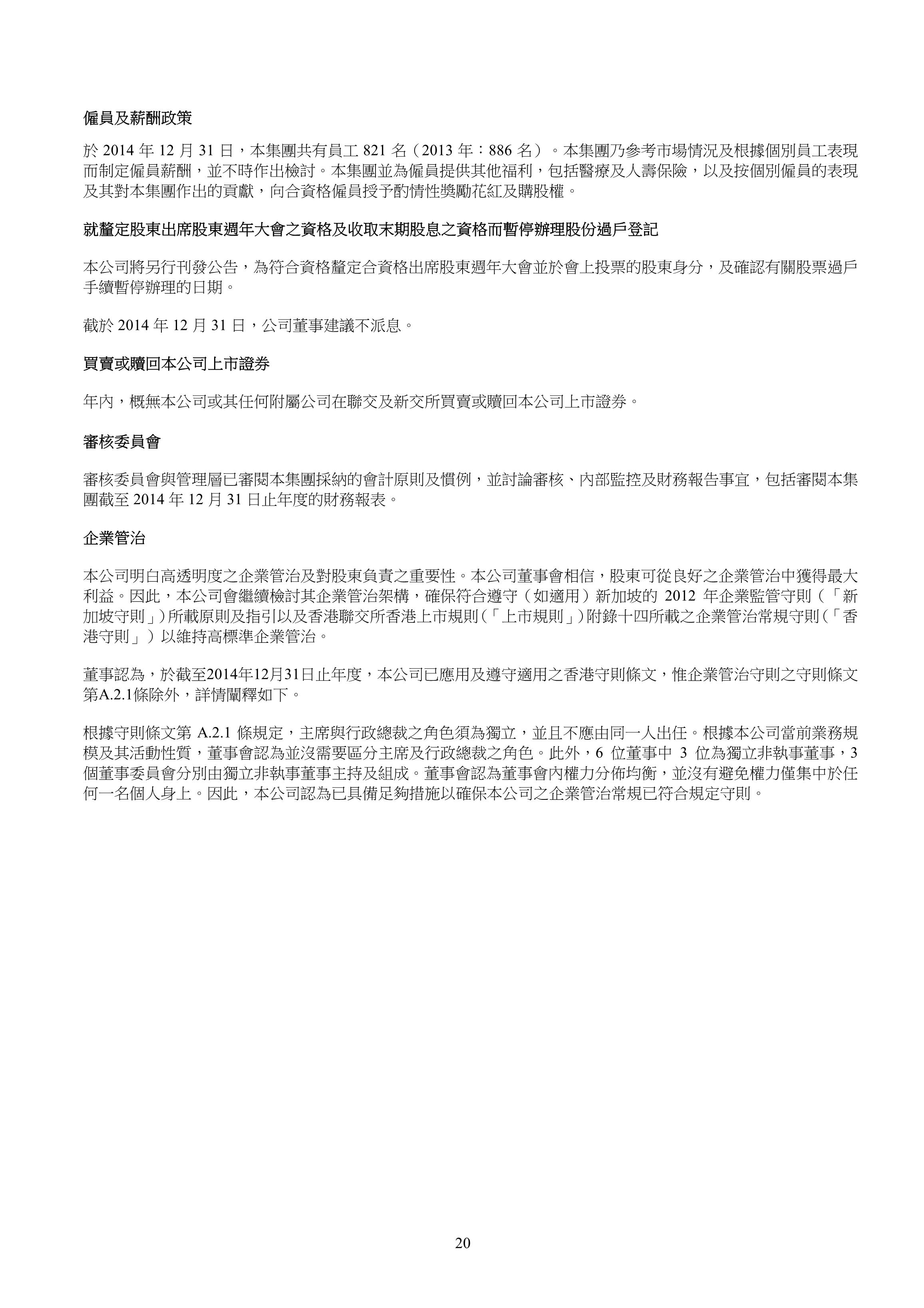 僱員及薪酬政策

於 2014 年 12 月 31 日，本集團共有員工 821 名（2013 年：886 名）。本集團乃參考市場情況及根據個別員工表現而制定僱員薪酬，並不時作出檢討。本集團並為僱員提供其他福利，包括醫療及人壽保險，以及按個別僱員的表現及其對本集團作出的貢獻，向合資格僱員授予酌情性獎勵花紅及購股權。

就釐定股東出席股東週年大會之資格及收取末期股息之資格而暫停辦理股份過戶登記

本公司將另行刊發公告，為符合資格釐定合資格出席股東週年大會並於會上投票的股東身分，及確認有關股票過戶手續暫停辦理的日期。

截於 2014 年 12 月 31 日，公司董事建議不派息。

買賣或贖回本公司上市證券

年內，概無本公司或其任何附屬公司在聯交及新交所買賣或贖回本公司上市證券。

審核委員會

審核委員會與管理層已審閱本集團採納的會計原則及慣例，並討論審核、內部監控及財務報告事宜，包括審閱本集團截至 2014 年 12 月 31 日止年度的財務報表。

企業管治

本公司明白高透明度之企業管治及對股東負責之重要性。本公司董事會相信，股東可從良好之企業管治中獲得最大利益。因此，本公司會繼續檢討其企業管治架構，確保符合遵守（如適用）新加坡的 2012 年企業監管守則（「新加坡守則」）所載原則及指引以及香港聯交所香港上市規則（「上市規則」）附錄十四所載之企業管治常規守則（「香港守則」）以維持高標準企業管治。

董事認為，於截至2014年12月31日止年度，本公司已應用及遵守適用之香港守則條文，惟企業管治守則之守則條文第A.2.1條除外，詳情闡釋如下。

根據守則條文第 A.2.1 條規定，主席與行政總裁之角色須為獨立，並且不應由同一人出任。根據本公司當前業務規模及其活動性質，董事會認為並沒需要區分主席及行政總裁之角色。此外，6 位董事中 3 位為獨立非執事董事，3 個董事委員會分別由獨立非執事董事主持及組成。董事會認為董事會內權力分佈均衡，並沒有避免權力僅集中於任何一名個人身上。因此，本公司認為已具備足夠措施以確保本公司之企業管治常規已符合規定守則。

20